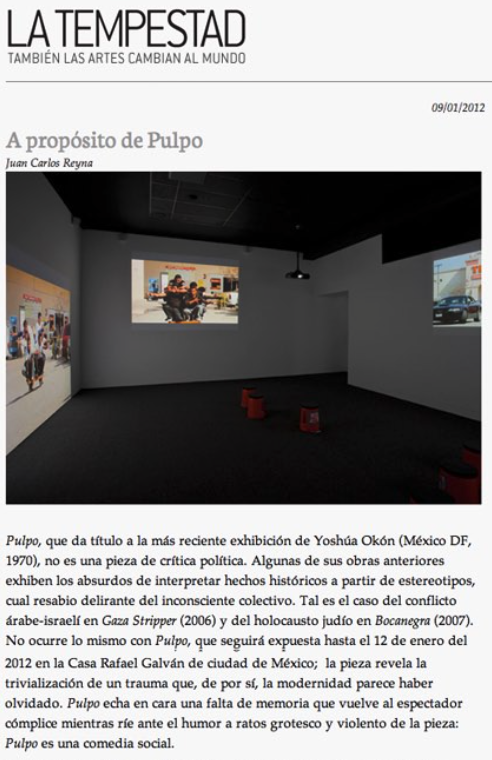 LA TEMPESTAD
TAMBIÉN LAS ARTES CAMBIAN AL MUNDO

09/01/2012

A propósito de Pulpo
Juan Carlos Reyna

Pulpo, que da título a la más reciente exhibición de Yoshúa Okón (México DF, 1970), no es una pieza de crítica política. Algunas de sus obras anteriores exhiben los absurdos de interpretar hechos históricos a partir de estereotipos, cual resabio delirante del inconsciente colectivo. Tal es el caso del conflicto árabe-israelí en Gaza Stripper (2006) y del holocausto judío en Bocanegra (2007). No ocurre lo mismo con Pulpo, que seguirá expuesta hasta el 12 de enero del 2012 en la Casa Rafael Galván de ciudad de México; la pieza revela la trivialización de un trauma que, de por sí, la modernidad parece haber olvidado. Pulpo echa en cara una falta de memoria que vuelve al espectador cómplice mientras ríe ante el humor a ratos grotesco y violento de la pieza: Pulpo es una comedia social.